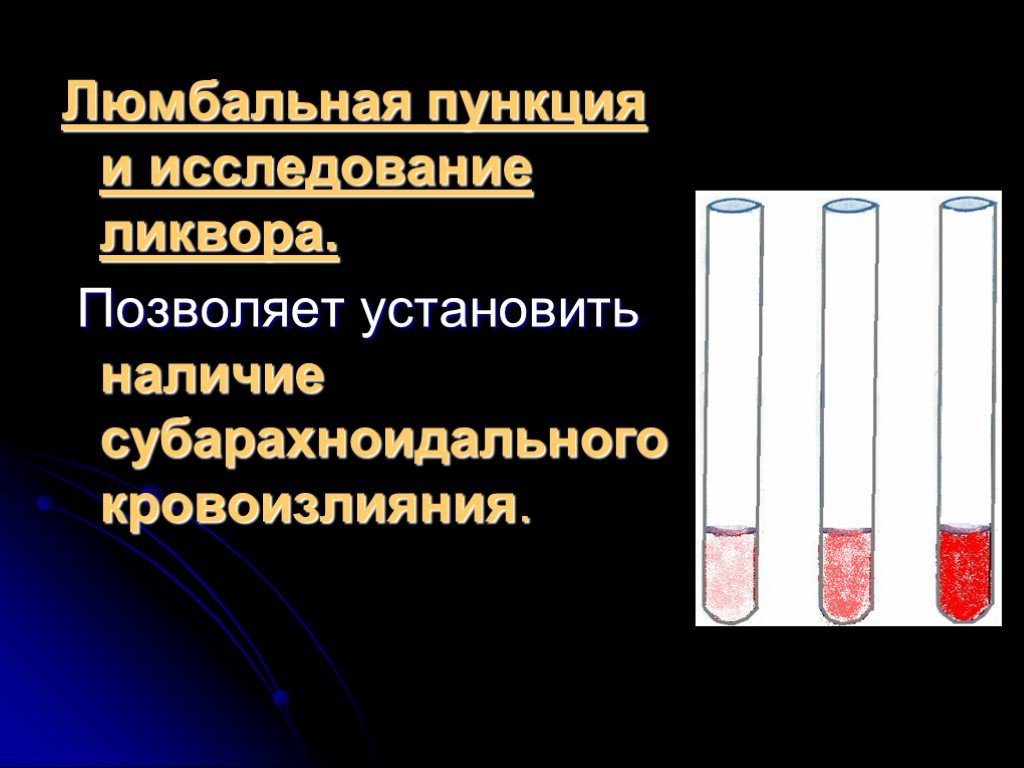 Люмбальная пункция и исследование ликвора.

Позволяет установить наличие субарахноидального кровоизлияния.